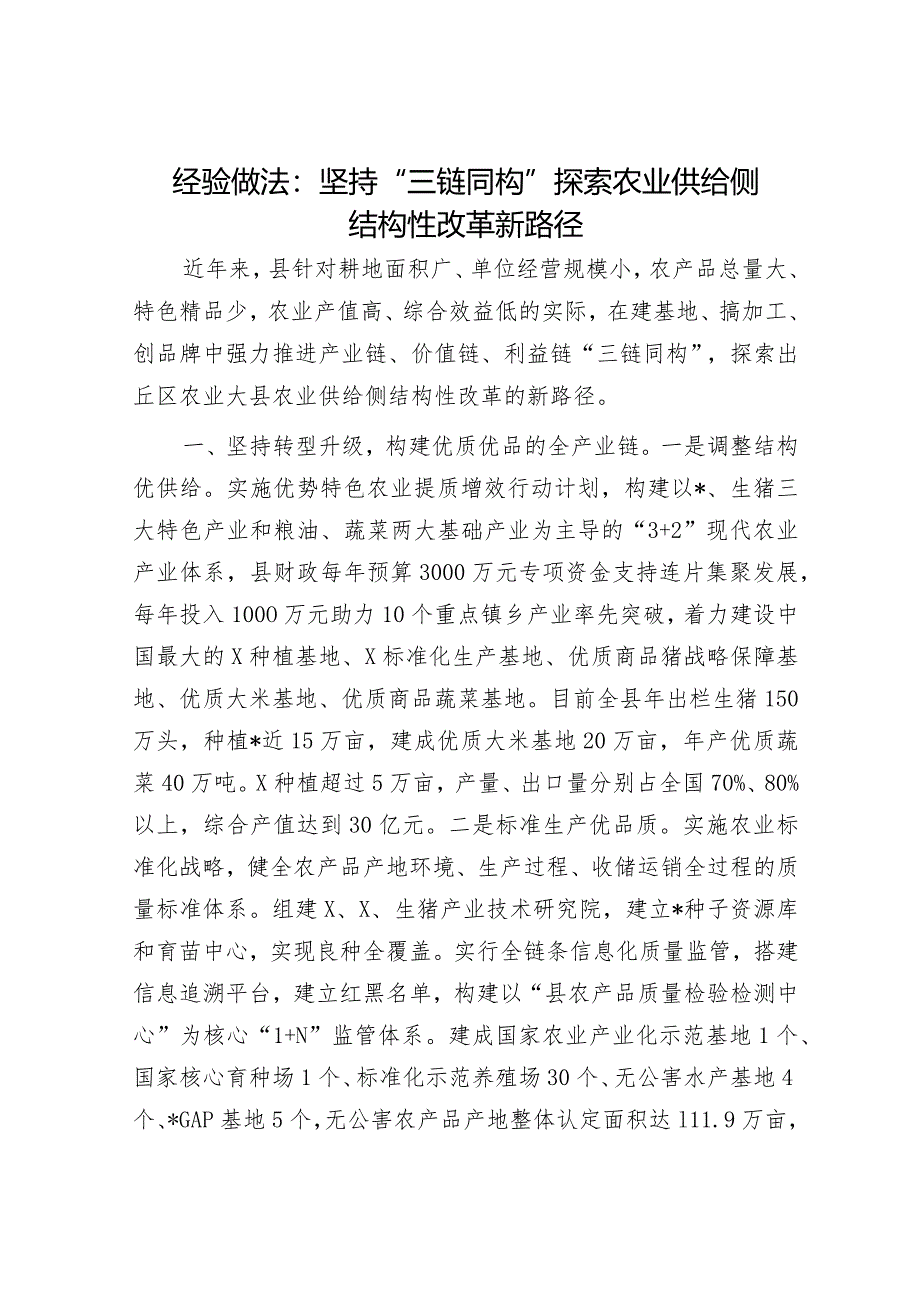 经验做法：坚持“三链同构”探索农业供给侧结构性改革新路径

近年来，县针对耕地面积广、单位经营规模小，农产品总量大、特色精品少，农业产值高、综合效益低的实际，在建基地、搞加工、创品牌中强力推进产业链、价值链、利益链“三链同构”，探索出丘区农业大县农业供给侧结构性改革的新路径。

一、坚持转型升级，构建优质优品的全产业链。一是调整结构优供给。实施优势特色农业提质增效行动计划，构建以*、生猪三大特色产业和粮油、蔬菜两大基础产业为主导的“3+2”现代农业产业体系，县财政每年预算3000万元专项资金支持连片集聚发展，每年投入1000万元助力10个重点镇乡产业率先突破，着力建设中国最大的X种植基地、X标准化生产基地、优质商品猪战略保障基地、优质大米基地、优质商品蔬菜基地。目前全县年出栏生猪150万头，种植*近15万亩，建成优质大米基地20万亩，年产优质蔬菜40万吨。X种植超过5万亩，产量、出口量分别占全国70%、80%以上，综合产值达到30亿元。二是标准生产优品质。实施农业标准化战略，健全农产品产地环境、生产过程、收储运销全过程的质量标准体系。组建X、X、生猪产业技术研究院，建立*种子资源库和育苗中心，实现良种全覆盖。实行全链条信息化质量监管，搭建信息追溯平台，建立红黑名单，构建以“县农产品质量检验检测中心”为核心“1+N”监管体系。建成国家农业产业化示范基地1个、国家核心育种场1个、标准化示范养殖场30个、无公害水产基地4个、*GAP基地5个，无公害农产品产地整体认定面积达111.9万亩，